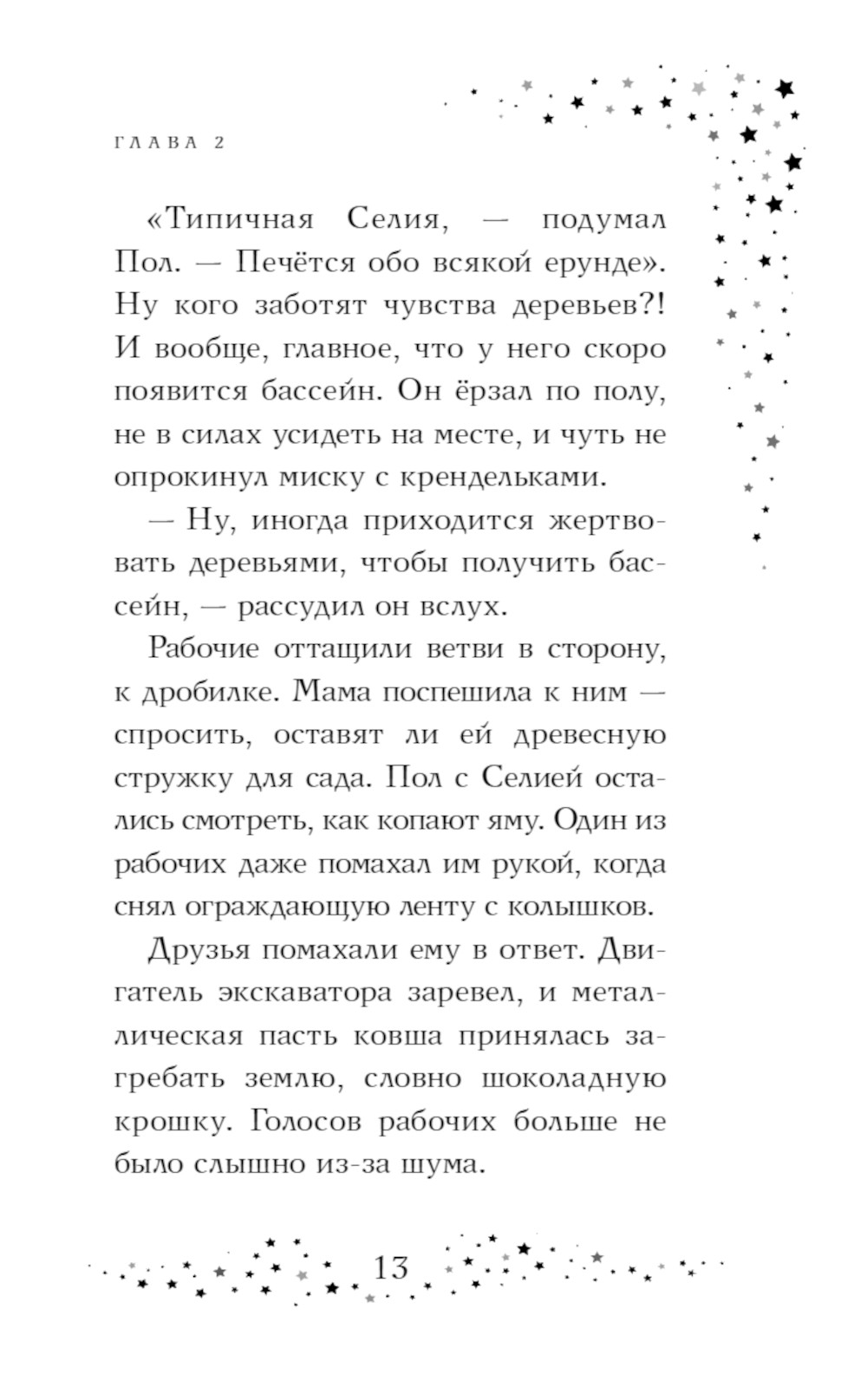 ГЛАВА 2

«Типичная Селия, — подумал Пол. — Печётся обо всякой ерунде». Ну кого заботят чувства деревьев?! И вообще, главное, что у него скоро появится бассейн. Он ёрзал по полу, не в силах усидеть на месте, и чуть не опрокинул миску с крендельками.

— Ну, иногда приходится жертвовать деревьями, чтобы получить бассейн, — рассудил он вслух.

Рабочие оттащили ветви в сторону, к дробилке. Мама поспешила к ним — спросить, оставят ли ей древесную стружку для сада. Пол с Селией остались смотреть, как копают яму. Один из рабочих даже помахал им рукой, когда снял ограждающую ленту с колышков.

Друзья помахали ему в ответ. Двигатель экскаватора заревел, и металлическая пасть ковша принялась загребать землю, словно шоколадную крошку. Голосов рабочих больше не было слышно из-за шума.

13